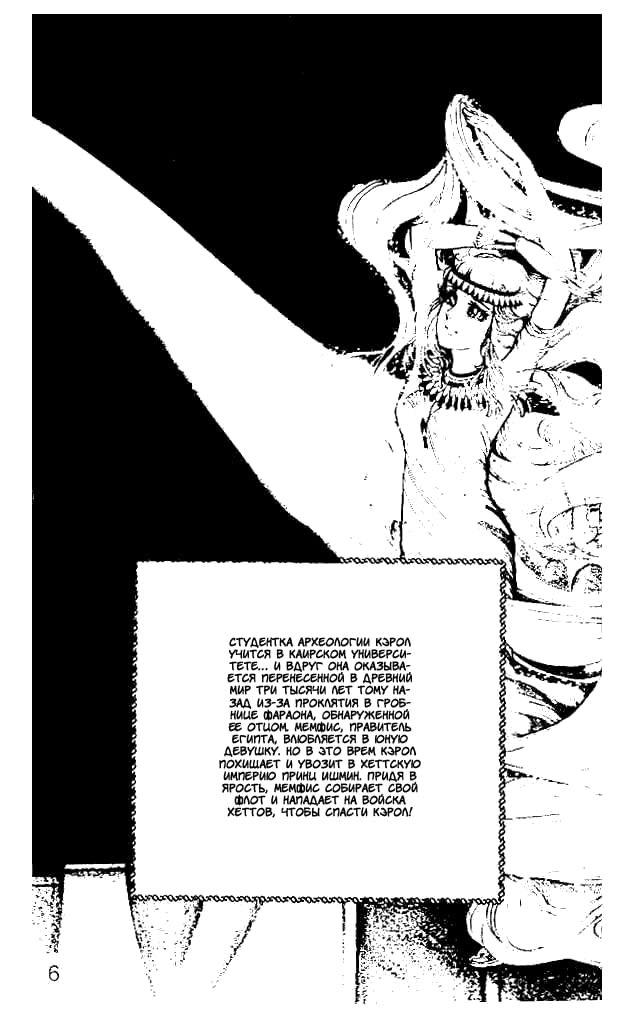 СТУДЕНТКА АРХЕОЛОГИИ КЭРОЛ УЧИТСЯ В КАИРСКОМ УНИВЕРСИТЕТЕ... И ВДРУГ ОНА ОКАЗЫВАЕТСЯ ПЕРЕНЕСЕННОЙ В ДРЕВНИЙ МИР ТРИ ТЫСЯЧИ ЛЕТ ТОМУ НАЗАД ИЗ-ЗА ПРОКЛЯТИЯ В ГРОБНИЦЕ ФАРАОНА, ОБНАРУЖЕННОЙ ЕЕ ОТЦОМ. МЕМФИС, ПРАВИТЕЛЬ ЕГИПТА, ВЛЮБЛЯЕТСЯ В ЮНУЮ ДЕВУШКУ. НО В ЭТО ВРЕМ КЭРОЛ ПОХИЩАЕТ И УВОЗИТ В ХЕТТСКУЮ ИМПЕРИЮ ПРИНЦ ИШМИН. ПРИДЯ В ЯРОСТЬ, МЕМФИС СОБИРАЕТ СВОЙ ФЛОТ И НАПАДАЕТ НА ВОЙСКА ХЕТТОВ, ЧТОБЫ СПАСТИ КЭРОЛ!

6